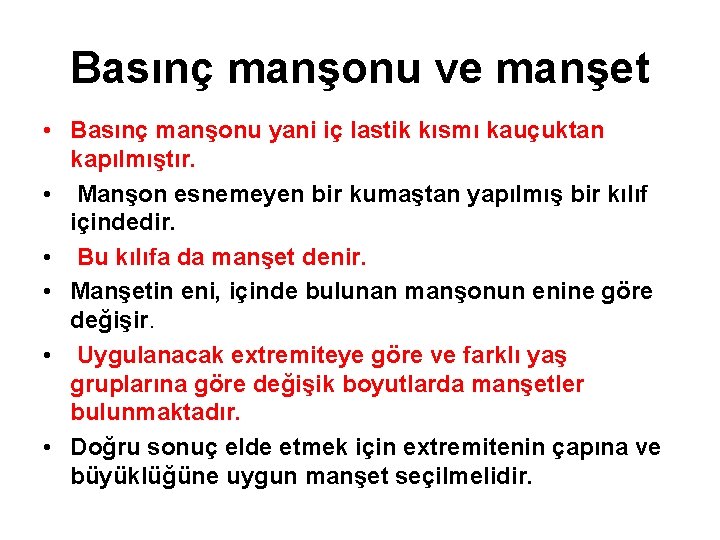 Basınç manşonu ve manşet

• Basınç manşonu yani iç lastik kısmı kauçuktan kapılmıştır.
• Manşon esnemeyen bir kumaştan yapılmış bir kılıf içindedir.
• Bu kılıfa da manşet denir.
• Manşetin eni, içinde bulunan manşonun enine göre değişir.
• Uygulanacak extremiteye göre ve farklı yaş gruplarına göre değişik boyutlarda manşetler bulunmaktadır.
• Doğru sonuç elde etmek için extremitenin çapına ve büyüklüğüne uygun manşet seçilmelidir.